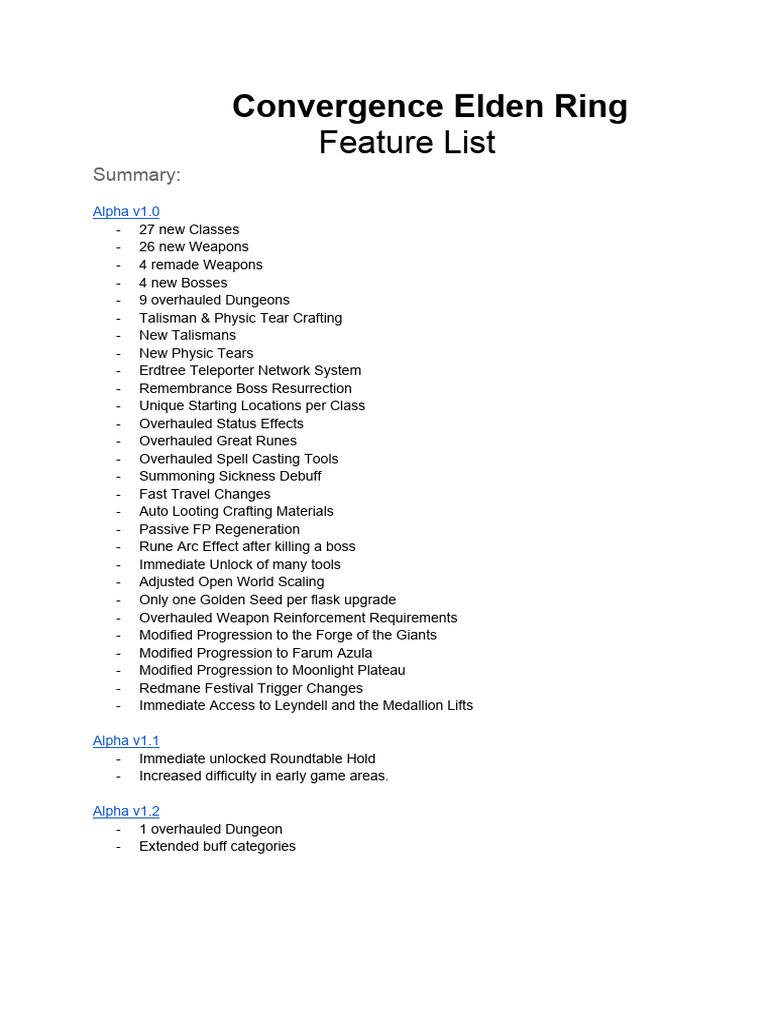 Convergence Elden Ring
Feature List

Summary:

Alpha v1.0
- 27 new Classes
- 26 new Weapons
- 4 remade Weapons
- 4 new Bosses
- 9 overhauled Dungeons
- Talisman & Physic Tear Crafting
- New Talismans
- New Physic Tears
- Erdtree Teleporter Network System
- Remembrance Boss Resurrection
- Unique Starting Locations per Class
- Overhauled Status Effects
- Overhauled Great Runes
- Overhauled Spell Casting Tools
- Summoning Sickness Debuff
- Fast Travel Changes
- Auto Looting Crafting Materials
- Passive FP Regeneration
- Rune Arc Effect after killing a boss
- Immediate Unlock of many tools
- Adjusted Open World Scaling
- Only one Golden Seed per flask upgrade
- Overhauled Weapon Reinforcement Requirements
- Modified Progression to the Forge of the Giants
- Modified Progression to Farum Azula
- Modified Progression to Moonlight Plateau
- Redmane Festival Trigger Changes
- Immediate Access to Leyndell and the Medallion Lifts

Alpha v1.1
- Immediate unlocked Roundtable Hold
- Increased difficulty in early game areas.

Alpha v1.2
- 1 overhauled Dungeon
- Extended buff categories